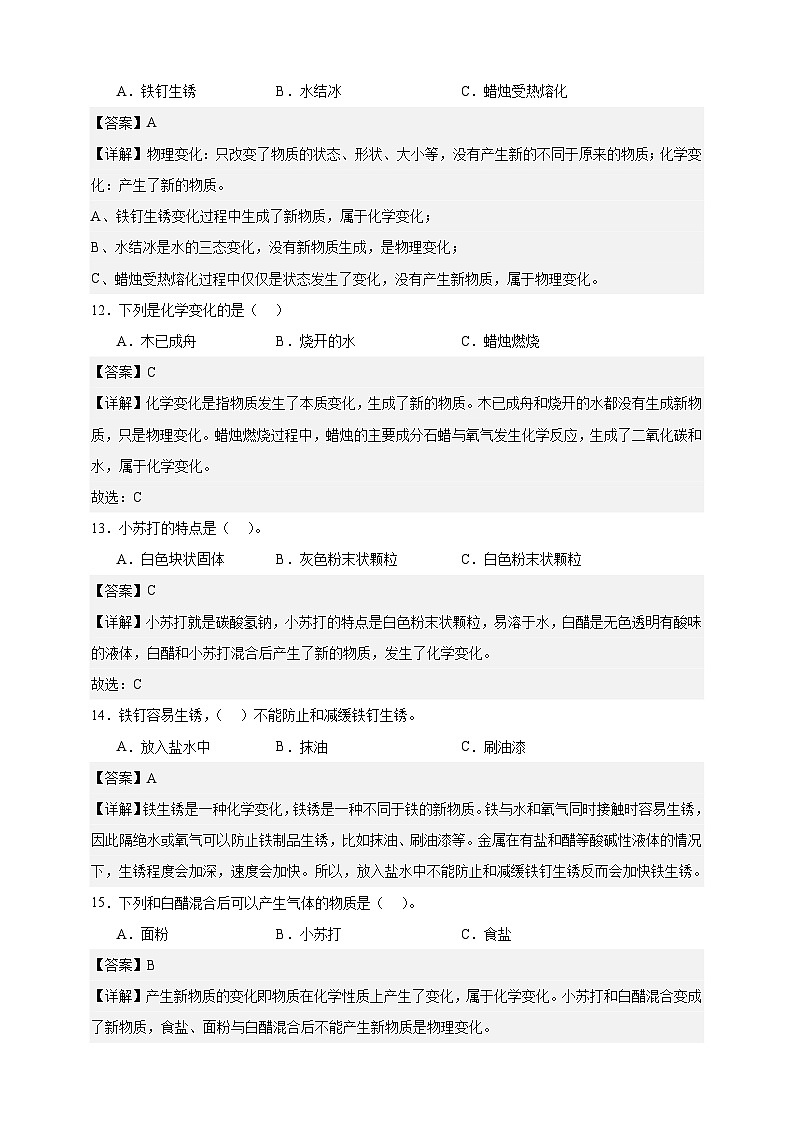 A．铁钉生锈　　B．水结冰　　C．蜡烛受热熔化

【答案】A

【详解】物理变化：只改变了物质的状态、形状、大小等，没有产生新的不同于原来的物质；化学变化：产生了新的物质。

A、铁钉生锈变化过程中生成了新物质，属于化学变化；

B、水结冰是水的三态变化，没有新物质生成，是物理变化；

C、蜡烛受热熔化过程中仅仅是状态发生了变化，没有产生新物质，属于物理变化。

12．下列是化学变化的是（　）

A．木已成舟　　B．烧开的水　　C．蜡烛燃烧

【答案】C

【详解】化学变化是指物质发生了本质变化，生成了新的物质。木已成舟和烧开的水都没有生成新物质，只是物理变化。蜡烛燃烧过程中，蜡烛的主要成分石蜡与氧气发生化学反应，生成了二氧化碳和水，属于化学变化。

故选：C

13．小苏打的特点是（　）。

A．白色块状固体　　B．灰色粉末状颗粒　　C．白色粉末状颗粒

【答案】C

【详解】小苏打就是碳酸氢钠，小苏打的特点是白色粉末状颗粒，易溶于水，白醋是无色透明有酸味的液体，白醋和小苏打混合后产生了新的物质，发生了化学变化。

故选：C

14．铁钉容易生锈，（　）不能防止和减缓铁钉生锈。

A．放入盐水中　　B．抹油　　C．刷油漆

【答案】A

【详解】铁生锈是一种化学变化，铁锈是一种不同于铁的新物质。铁与水和氧气同时接触时容易生锈，因此隔绝水或氧气可以防止铁制品生锈，比如抹油、刷油漆等。金属在有盐和醋等酸碱性液体的情况下，生锈程度会加深，速度会加快。所以，放入盐水中不能防止和减缓铁钉生锈反而会加快铁生锈。

15．下列和白醋混合后可以产生气体的物质是（　）。

A．面粉　　B．小苏打　　C．食盐

【答案】B

【详解】产生新物质的变化即物质在化学性质上产生了变化，属于化学变化。小苏打和白醋混合变成了新物质，食盐、面粉与白醋混合后不能产生新物质是物理变化。